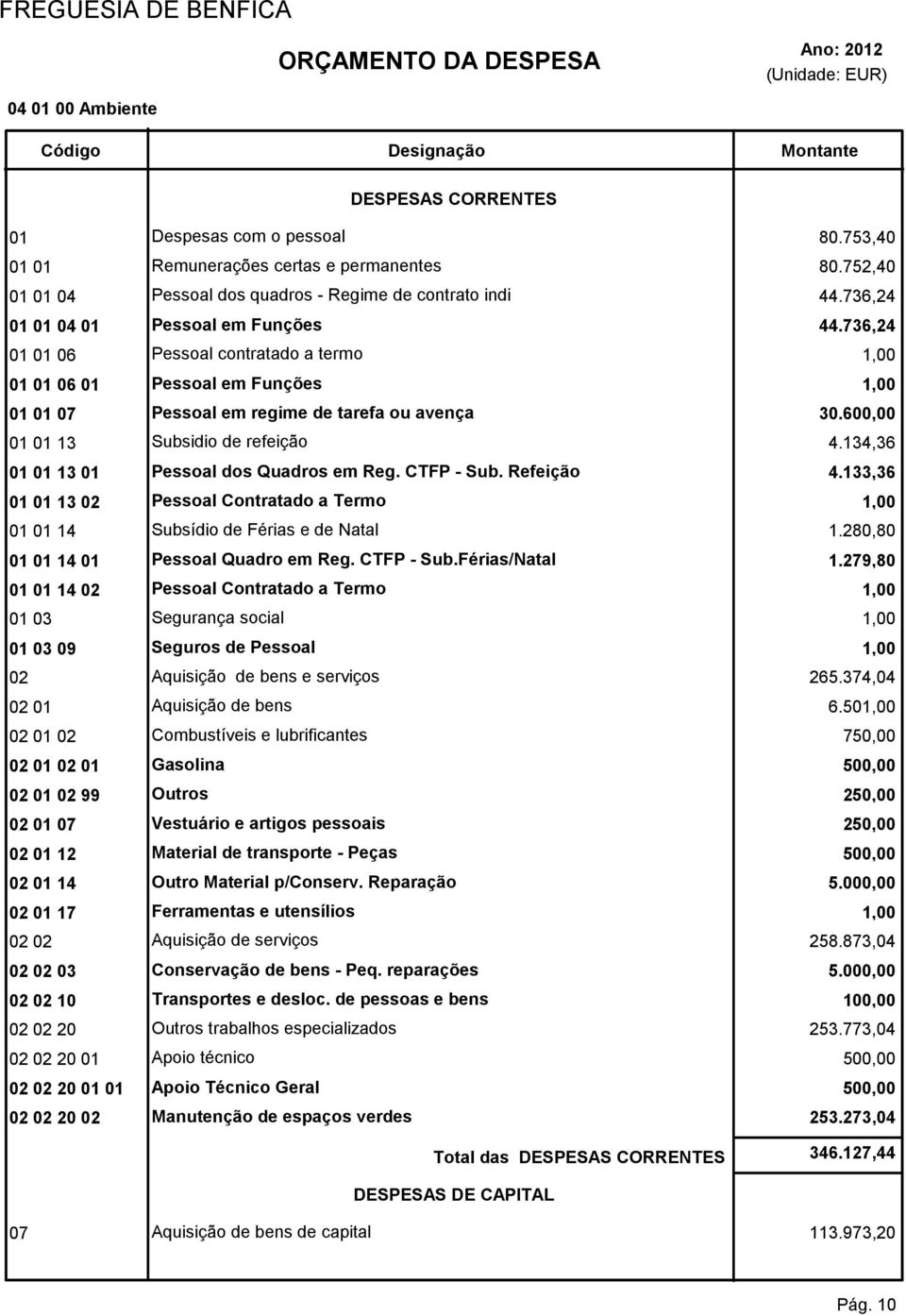 FREGUESIA DE BENFICA

ORÇAMENTO DA DESPESA

Ano: 2012
(Unidade: EUR)

04 01 00 Ambiente

| Código | Designação | Montante |
|---|---|---|
| | DESPESAS CORRENTES | |
| 01 | Despesas com o pessoal | 80.753,40 |
| 01 01 | Remunerações certas e permanentes | 80.752,40 |
| 01 01 04 | Pessoal dos quadros - Regime de contrato indi | 44.736,24 |
| 01 01 04 01 | Pessoal em Funções | 44.736,24 |
| 01 01 06 | Pessoal contratado a termo | 1,00 |
| 01 01 06 01 | Pessoal em Funções | 1,00 |
| 01 01 07 | Pessoal em regime de tarefa ou avença | 30.600,00 |
| 01 01 13 | Subsidio de refeição | 4.134,36 |
| 01 01 13 01 | Pessoal dos Quadros em Reg. CTFP - Sub. Refeição | 4.133,36 |
| 01 01 13 02 | Pessoal Contratado a Termo | 1,00 |
| 01 01 14 | Subsídio de Férias e de Natal | 1.280,80 |
| 01 01 14 01 | Pessoal Quadro em Reg. CTFP - Sub.Férias/Natal | 1.279,80 |
| 01 01 14 02 | Pessoal Contratado a Termo | 1,00 |
| 01 03 | Segurança social | 1,00 |
| 01 03 09 | Seguros de Pessoal | 1,00 |
| 02 | Aquisição de bens e serviços | 265.374,04 |
| 02 01 | Aquisição de bens | 6.501,00 |
| 02 01 02 | Combustíveis e lubrificantes | 750,00 |
| 02 01 02 01 | Gasolina | 500,00 |
| 02 01 02 99 | Outros | 250,00 |
| 02 01 07 | Vestuário e artigos pessoais | 250,00 |
| 02 01 12 | Material de transporte - Peças | 500,00 |
| 02 01 14 | Outro Material p/Conserv. Reparação | 5.000,00 |
| 02 01 17 | Ferramentas e utensílios | 1,00 |
| 02 02 | Aquisição de serviços | 258.873,04 |
| 02 02 03 | Conservação de bens - Peq. reparações | 5.000,00 |
| 02 02 10 | Transportes e desloc. de pessoas e bens | 100,00 |
| 02 02 20 | Outros trabalhos especializados | 253.773,04 |
| 02 02 20 01 | Apoio técnico | 500,00 |
| 02 02 20 01 01 | Apoio Técnico Geral | 500,00 |
| 02 02 20 02 | Manutenção de espaços verdes | 253.273,04 |
| | Total das DESPESAS CORRENTES | 346.127,44 |
| | DESPESAS DE CAPITAL | |
| 07 | Aquisição de bens de capital | 113.973,20 |

Pág. 10